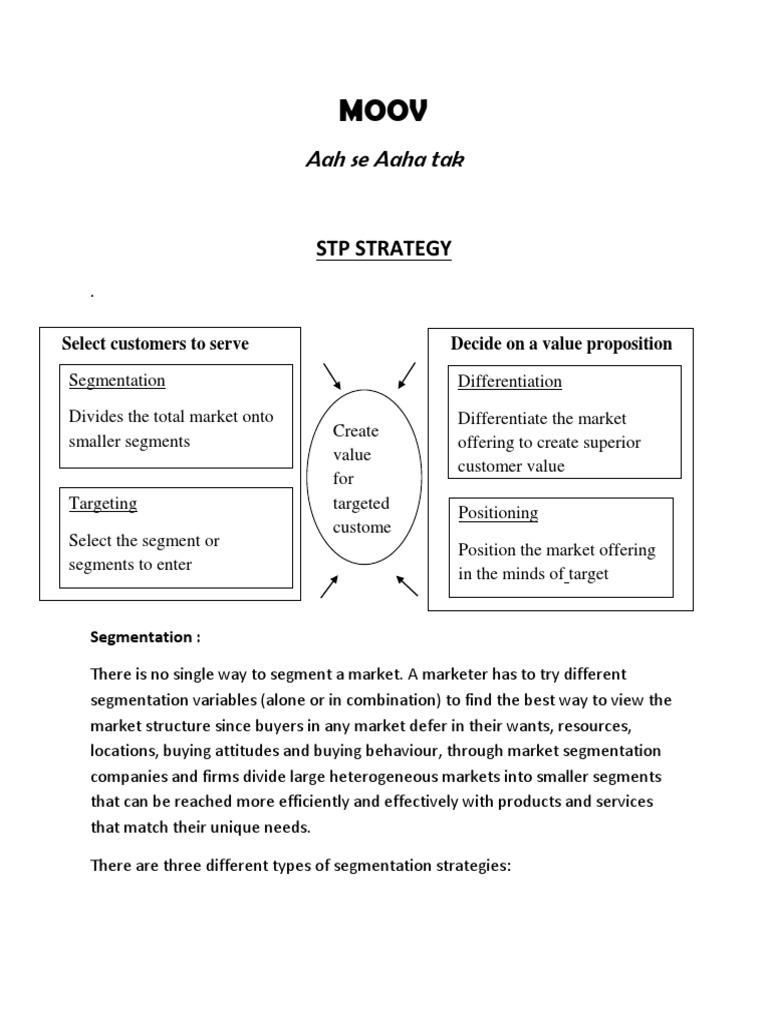 MOOV

Aah se Aaha tak

STP STRATEGY

.

Select customers to serve

Segmentation

Divides the total market onto smaller segments

Targeting

Select the segment or segments to enter

Create value for targeted custome

Decide on a value proposition

Differentiation

Differentiate the market offering to create superior customer value

Positioning

Position the market offering in the minds of target

Segmentation :

There is no single way to segment a market. A marketer has to try different segmentation variables (alone or in combination) to find the best way to view the market structure since buyers in any market defer in their wants, resources, locations, buying attitudes and buying behaviour, through market segmentation companies and firms divide large heterogeneous markets into smaller segments that can be reached more efficiently and effectively with products and services that match their unique needs.

There are three different types of segmentation strategies: